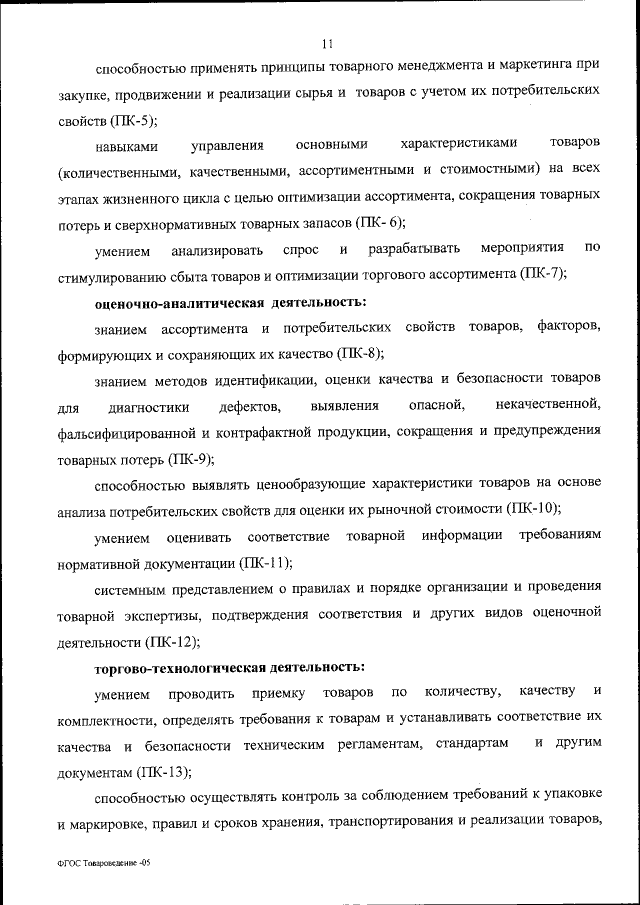 11

способностью применять принципы товарного менеджмента и маркетинга при закупке, продвижении и реализации сырья и товаров с учетом их потребительских свойств (ПК-5);

навыками управления основными характеристиками товаров (количественными, качественными, ассортиментными и стоимостными) на всех этапах жизненного цикла с целью оптимизации ассортимента, сокращения товарных потерь и сверхнормативных товарных запасов (ПК- 6);

умением анализировать спрос и разрабатывать мероприятия по стимулированию сбыта товаров и оптимизации торгового ассортимента (ПК-7);

оценочно-аналитическая деятельность:

знанием ассортимента и потребительских свойств товаров, факторов, формирующих и сохраняющих их качество (ПК-8);

знанием методов идентификации, оценки качества и безопасности товаров для диагностики дефектов, выявления опасной, некачественной, фальсифицированной и контрафактной продукции, сокращения и предупреждения товарных потерь (ПК-9);

способностью выявлять ценообразующие характеристики товаров на основе анализа потребительских свойств для оценки их рыночной стоимости (ПК-10);

умением оценивать соответствие товарной информации требованиям нормативной документации (ПК-11);

системным представлением о правилах и порядке организации и проведения товарной экспертизы, подтверждения соответствия и других видов оценочной деятельности (ПК-12);

торгово-технологическая деятельность:

умением проводить приемку товаров по количеству, качеству и комплектности, определять требования к товарам и устанавливать соответствие их качества и безопасности техническим регламентам, стандартам и другим документам (ПК-13);

способностью осуществлять контроль за соблюдением требований к упаковке и маркировке, правил и сроков хранения, транспортирования и реализации товаров,

ФГОС Товароведение -05